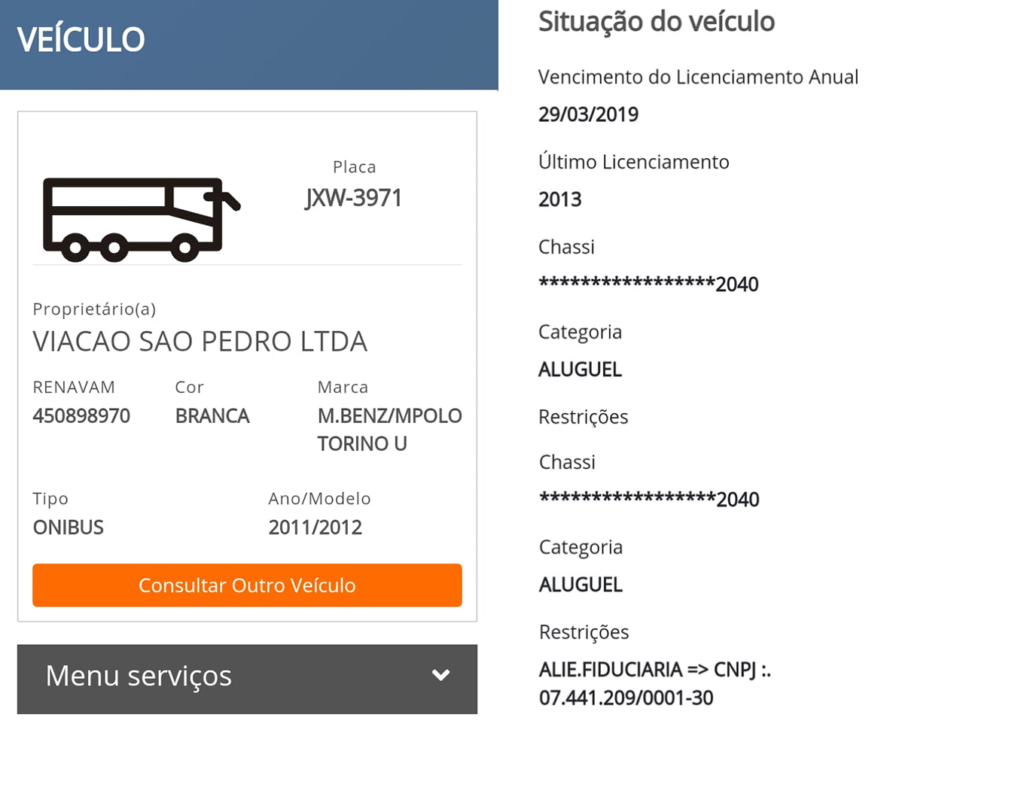 VEÍCULO

Placa
JXW-3971

Proprietário(a)
VIACAO SAO PEDRO LTDA

RENAVAM
450898970

Cor
BRANCA

Marca
M.BENZ/MPOLO TORINO U

Tipo
ONIBUS

Ano/Modelo
2011/2012

Consultar Outro Veículo

Menu serviços

Situação do veículo

Vencimento do Licenciamento Anual
29/03/2019

Último Licenciamento
2013

Chassi
*****************2040

Categoria
ALUGUEL

Restrições

Chassi
*****************2040

Categoria
ALUGUEL

Restrições
ALIE.FIDUCIARIA => CNPJ :. 07.441.209/0001-30